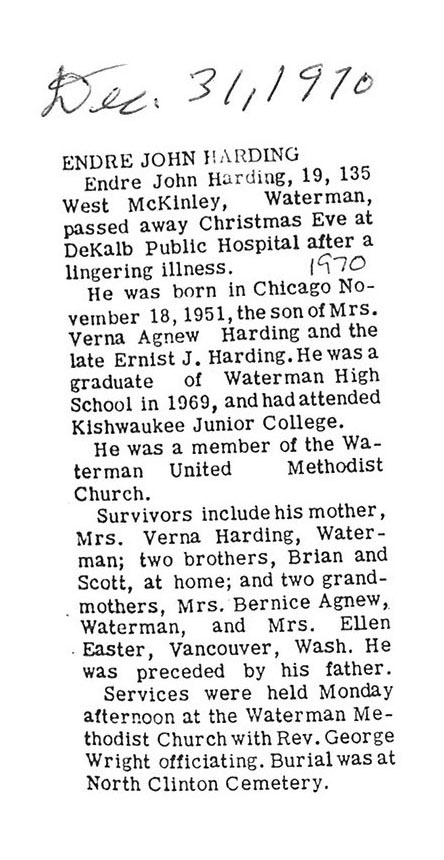 Dec. 31, 1970

ENDRE JOHN HARDING

Endre John Harding, 19, 135 West McKinley, Waterman, passed away Christmas Eve at DeKalb Public Hospital after a lingering illness. 1970

He was born in Chicago November 18, 1951, the son of Mrs. Verna Agnew Harding and the late Ernist J. Harding. He was a graduate of Waterman High School in 1969, and had attended Kishwaukee Junior College.

He was a member of the Waterman United Methodist Church.

Survivors include his mother, Mrs. Verna Harding, Waterman; two brothers, Brian and Scott, at home; and two grandmothers, Mrs. Bernice Agnew, Waterman, and Mrs. Ellen Easter, Vancouver, Wash. He was preceded by his father.

Services were held Monday afternoon at the Waterman Methodist Church with Rev. George Wright officiating. Burial was at North Clinton Cemetery.